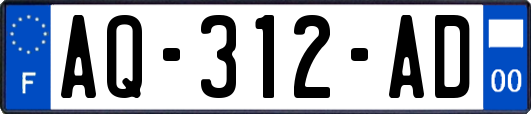 F

AQ-312-AD

00